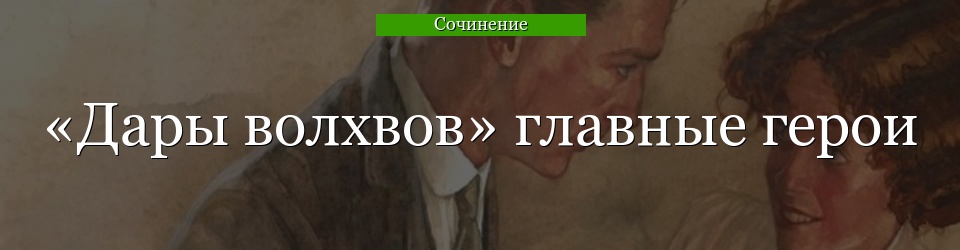 Сочинение

«Дары волхвов» главные герои